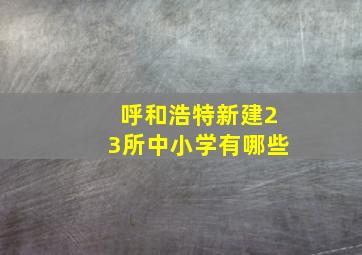 呼和浩特新建23所中小学有哪些